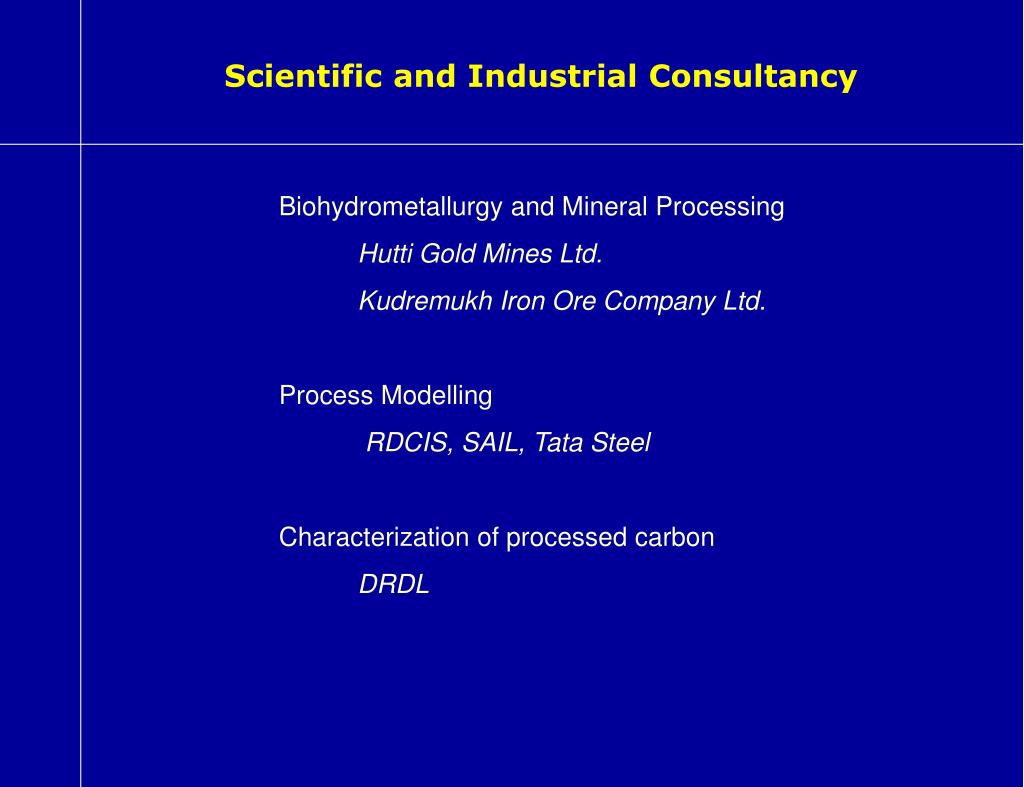 Scientific and Industrial Consultancy

Biohydrometallurgy and Mineral Processing
Hutti Gold Mines Ltd.
Kudremukh Iron Ore Company Ltd.

Process Modelling
RDCIS, SAIL, Tata Steel

Characterization of processed carbon
DRDL